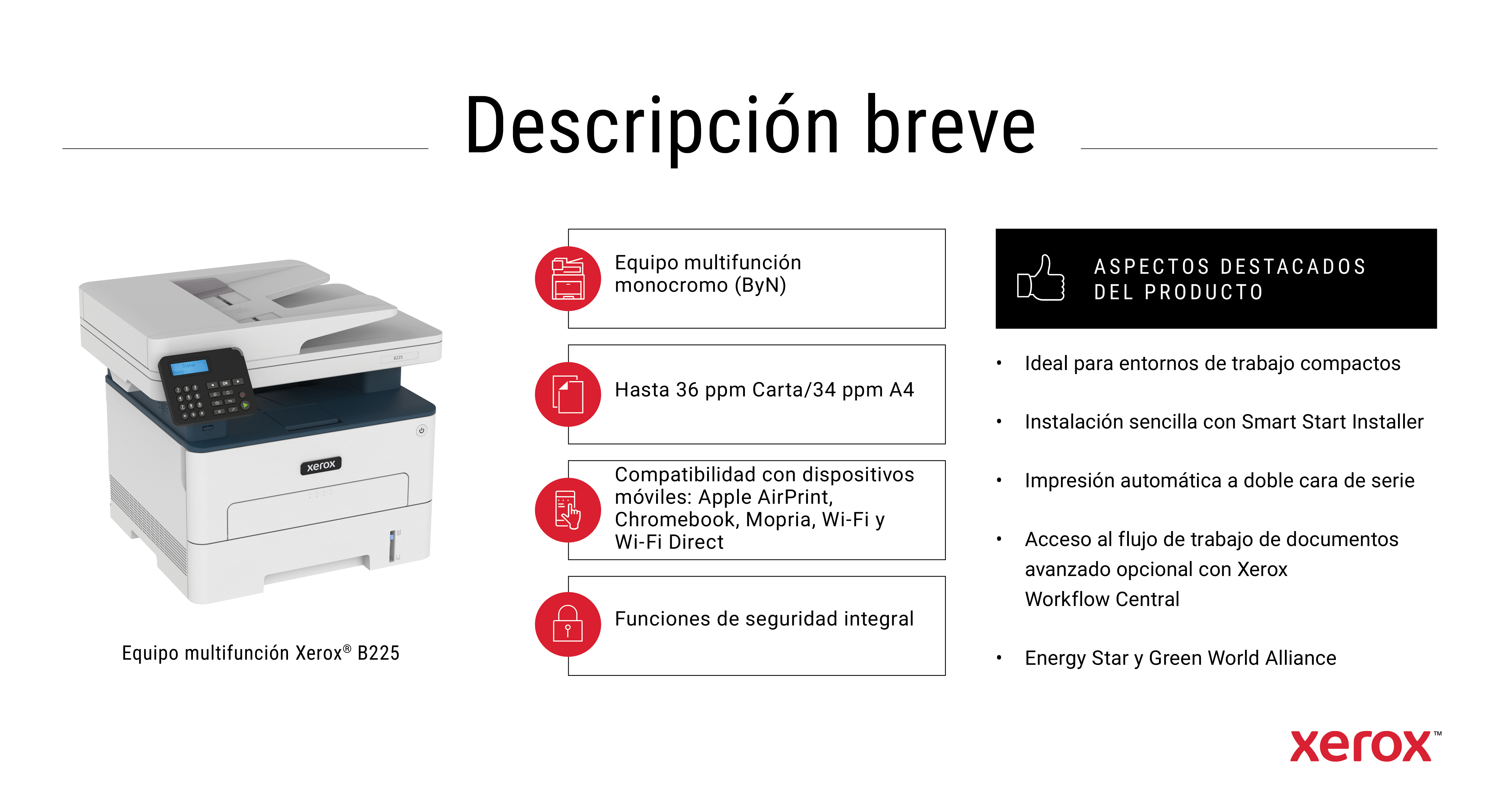 Descripción breve

xerox

Equipo multifunción Xerox® B225

Equipo multifunción monocromo (ByN)

Hasta 36 ppm Carta/34 ppm A4

Compatibilidad con dispositivos móviles: Apple AirPrint, Chromebook, Mopria, Wi-Fi y Wi-Fi Direct

Funciones de seguridad integral

ASPECTOS DESTACADOS DEL PRODUCTO

• Ideal para entornos de trabajo compactos

• Instalación sencilla con Smart Start Installer

• Impresión automática a doble cara de serie

• Acceso al flujo de trabajo de documentos avanzado opcional con Xerox Workflow Central

• Energy Star y Green World Alliance

xerox™